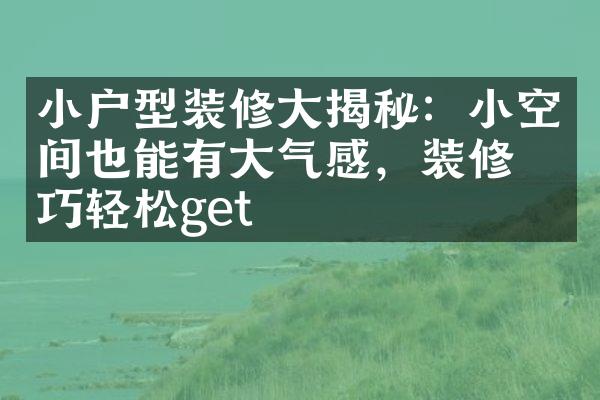 小户型装修大揭秘：小空间也能有大气感，装修巧轻松get